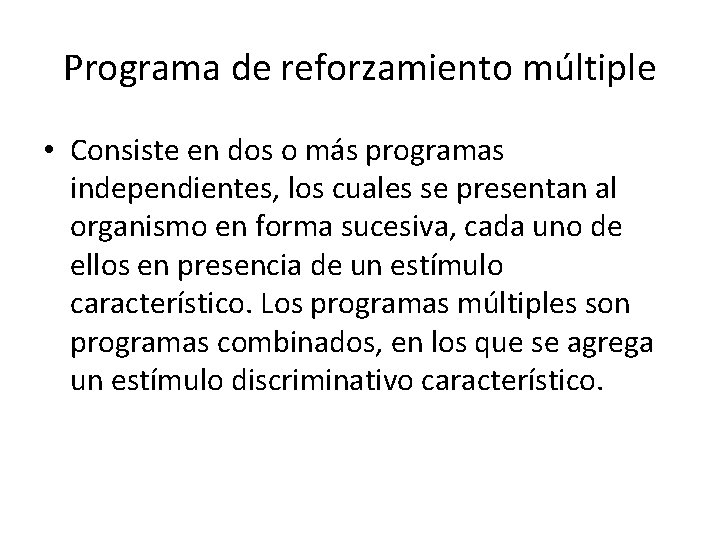 Programa de reforzamiento múltiple

• Consiste en dos o más programas independientes, los cuales se presentan al organismo en forma sucesiva, cada uno de ellos en presencia de un estímulo característico. Los programas múltiples son programas combinados, en los que se agrega un estímulo discriminativo característico.